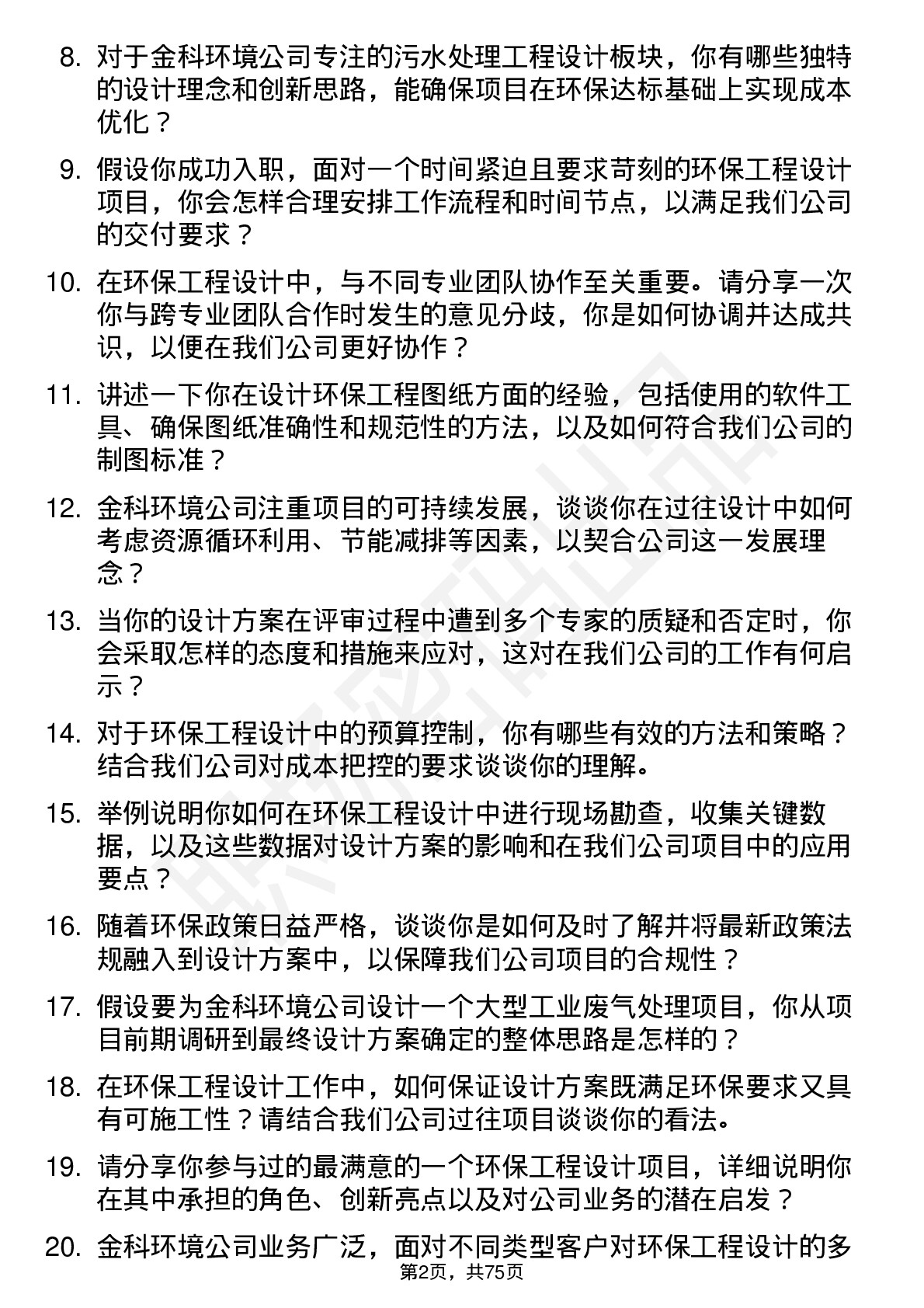 8. 对于金科环境公司专注的污水处理工程设计板块，你有哪些独特的设计理念和创新思路，能确保项目在环保达标基础上实现成本优化？

9. 假设你成功入职，面对一个时间紧迫且要求苛刻的环保工程设计项目，你会怎样合理安排工作流程和时间节点，以满足我们公司的交付要求？

10. 在环保工程设计中，与不同专业团队协作至关重要。请分享一次你与跨专业团队合作时发生的意见分歧，你是如何协调并达成共识，以便在我们公司更好协作？

11. 讲述一下你在设计环保工程图纸方面的经验，包括使用的软件工具、确保图纸准确性和规范性的方法，以及如何符合我们公司的制图标准？

12. 金科环境公司注重项目的可持续发展，谈谈你在过往设计中如何考虑资源循环利用、节能减排等因素，以契合公司这一发展理念？

13. 当你的设计方案在评审过程中遭到多个专家的质疑和否定时，你会采取怎样的态度和措施来应对，这对在我们公司的工作有何启示？

14. 对于环保工程设计中的预算控制，你有哪些有效的方法和策略？结合我们公司对成本把控的要求谈谈你的理解。

15. 举例说明你如何在环保工程设计中进行现场勘查，收集关键数据，以及这些数据对设计方案的影响和在我们公司项目中的应用要点？

16. 随着环保政策日益严格，谈谈你是如何及时了解并将最新政策法规融入到设计方案中，以保障我们公司项目的合规性？

17. 假设要为金科环境公司设计一个大型工业废气处理项目，你从项目前期调研到最终设计方案确定的整体思路是怎样的？

18. 在环保工程设计工作中，如何保证设计方案既满足环保要求又具有可施工性？请结合我们公司过往项目谈谈你的看法。

19. 请分享你参与过的最满意的一个环保工程设计项目，详细说明你在其中承担的角色、创新亮点以及对公司业务的潜在启发？

20. 金科环境公司业务广泛，面对不同类型客户对环保工程设计的多

第2页，共75页